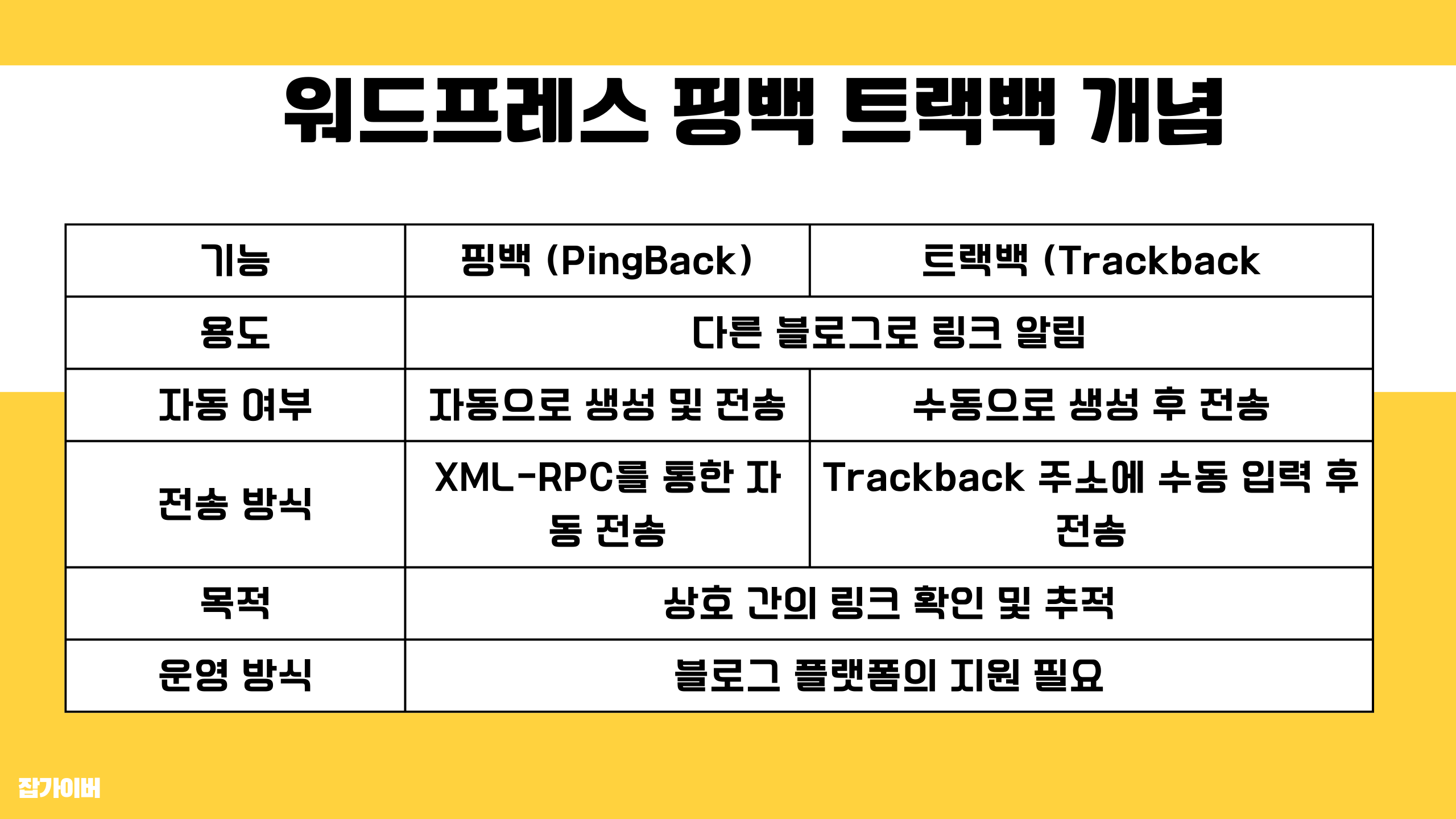 워드프레스 핑백 트랙백 개념

| 기능 | 핑백 (PingBack) | 트랙백 (Trackback |
|---|---|---|
| 용도 | 다른 블로그로 링크 알림 | |
| 자동 여부 | 자동으로 생성 및 전송 | 수동으로 생성 후 전송 |
| 전송 방식 | XML-RPC를 통한 자동 전송 | Trackback 주소에 수동 입력 후 전송 |
| 목적 | 상호 간의 링크 확인 및 추적 | |
| 운영 방식 | 블로그 플랫폼의 지원 필요 | |

잡가이버